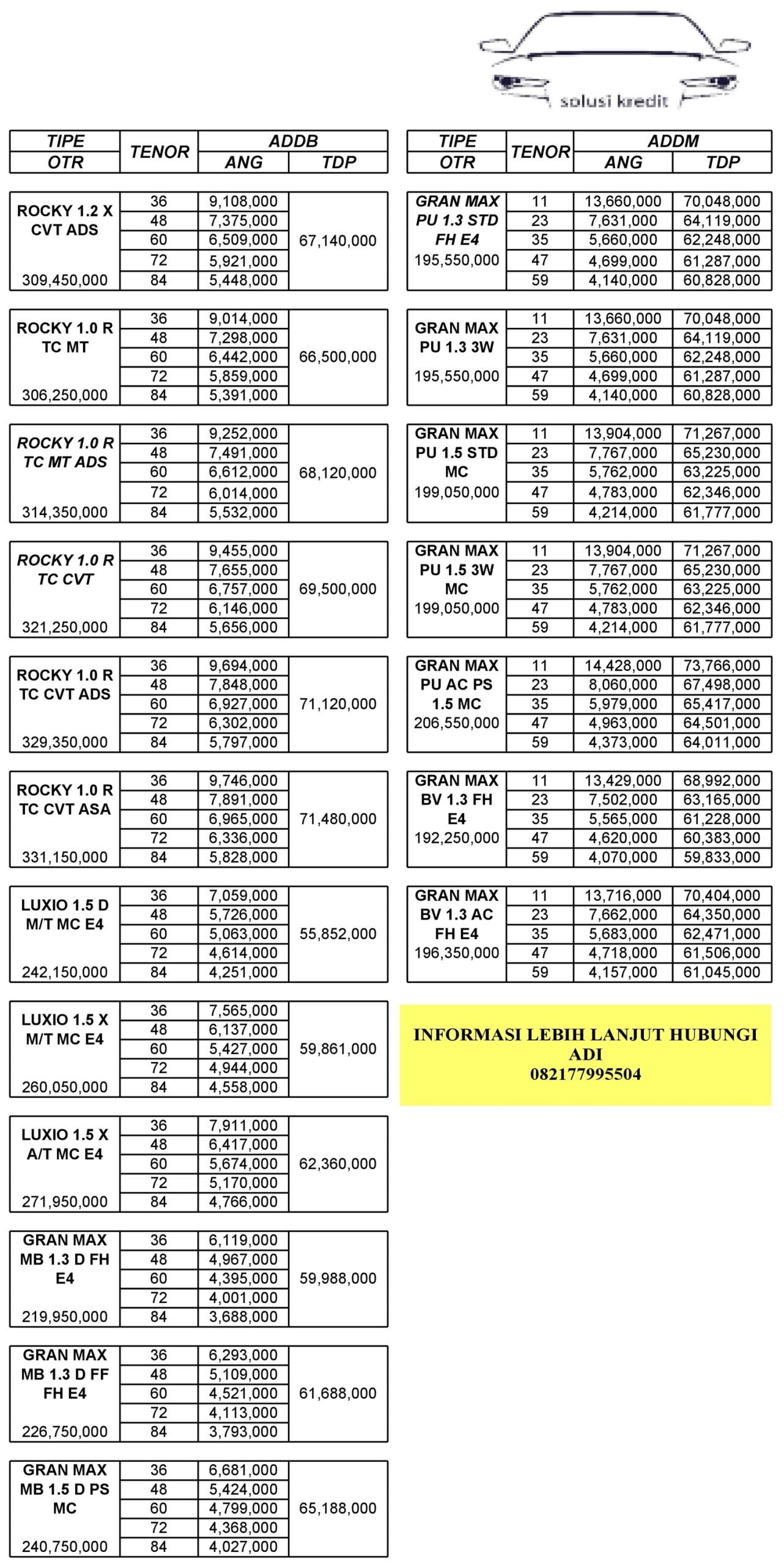 solusi kredit

| TIPE OTR | TENOR | ADDB ANG | ADDB TDP |
|---|---|---|---|
| ROCKY 1.2 X CVT ADS 309,450,000 | 36 | 9,108,000 | 67,140,000 |
| | 48 | 7,375,000 | |
| | 60 | 6,509,000 | |
| | 72 | 5,921,000 | |
| | 84 | 5,448,000 | |
| ROCKY 1.0 R TC MT 306,250,000 | 36 | 9,014,000 | 66,500,000 |
| | 48 | 7,298,000 | |
| | 60 | 6,442,000 | |
| | 72 | 5,859,000 | |
| | 84 | 5,391,000 | |
| ROCKY 1.0 R TC MT ADS 314,350,000 | 36 | 9,252,000 | 68,120,000 |
| | 48 | 7,491,000 | |
| | 60 | 6,612,000 | |
| | 72 | 6,014,000 | |
| | 84 | 5,532,000 | |
| ROCKY 1.0 R TC CVT 321,250,000 | 36 | 9,455,000 | 69,500,000 |
| | 48 | 7,655,000 | |
| | 60 | 6,757,000 | |
| | 72 | 6,146,000 | |
| | 84 | 5,656,000 | |
| ROCKY 1.0 R TC CVT ADS 329,350,000 | 36 | 9,694,000 | 71,120,000 |
| | 48 | 7,848,000 | |
| | 60 | 6,927,000 | |
| | 72 | 6,302,000 | |
| | 84 | 5,797,000 | |
| ROCKY 1.0 R TC CVT ASA 331,150,000 | 36 | 9,746,000 | 71,480,000 |
| | 48 | 7,891,000 | |
| | 60 | 6,965,000 | |
| | 72 | 6,336,000 | |
| | 84 | 5,828,000 | |
| LUXIO 1.5 D M/T MC E4 242,150,000 | 36 | 7,059,000 | 55,852,000 |
| | 48 | 5,726,000 | |
| | 60 | 5,063,000 | |
| | 72 | 4,614,000 | |
| | 84 | 4,251,000 | |
| LUXIO 1.5 X M/T MC E4 260,050,000 | 36 | 7,565,000 | 59,861,000 |
| | 48 | 6,137,000 | |
| | 60 | 5,427,000 | |
| | 72 | 4,944,000 | |
| | 84 | 4,558,000 | |
| LUXIO 1.5 X A/T MC E4 271,950,000 | 36 | 7,911,000 | 62,360,000 |
| | 48 | 6,417,000 | |
| | 60 | 5,674,000 | |
| | 72 | 5,170,000 | |
| | 84 | 4,766,000 | |
| GRAN MAX MB 1.3 D FH E4 219,950,000 | 36 | 6,119,000 | 59,988,000 |
| | 48 | 4,967,000 | |
| | 60 | 4,395,000 | |
| | 72 | 4,001,000 | |
| | 84 | 3,688,000 | |
| GRAN MAX MB 1.3 D FF FH E4 226,750,000 | 36 | 6,293,000 | 61,688,000 |
| | 48 | 5,109,000 | |
| | 60 | 4,521,000 | |
| | 72 | 4,113,000 | |
| | 84 | 3,793,000 | |
| GRAN MAX MB 1.5 D PS MC 240,750,000 | 36 | 6,681,000 | 65,188,000 |
| | 48 | 5,424,000 | |
| | 60 | 4,799,000 | |
| | 72 | 4,368,000 | |
| | 84 | 4,027,000 | |

| TIPE OTR | TENOR | ADDM ANG | ADDM TDP |
|---|---|---|---|
| GRAN MAX PU 1.3 STD FH E4 195,550,000 | 11 | 13,660,000 | 70,048,000 |
| | 23 | 7,631,000 | 64,119,000 |
| | 35 | 5,660,000 | 62,248,000 |
| | 47 | 4,699,000 | 61,287,000 |
| | 59 | 4,140,000 | 60,828,000 |
| GRAN MAX PU 1.3 3W 195,550,000 | 11 | 13,660,000 | 70,048,000 |
| | 23 | 7,631,000 | 64,119,000 |
| | 35 | 5,660,000 | 62,248,000 |
| | 47 | 4,699,000 | 61,287,000 |
| | 59 | 4,140,000 | 60,828,000 |
| GRAN MAX PU 1.5 STD MC 199,050,000 | 11 | 13,904,000 | 71,267,000 |
| | 23 | 7,767,000 | 65,230,000 |
| | 35 | 5,762,000 | 63,225,000 |
| | 47 | 4,783,000 | 62,346,000 |
| | 59 | 4,214,000 | 61,777,000 |
| GRAN MAX PU 1.5 3W MC 199,050,000 | 11 | 13,904,000 | 71,267,000 |
| | 23 | 7,767,000 | 65,230,000 |
| | 35 | 5,762,000 | 63,225,000 |
| | 47 | 4,783,000 | 62,346,000 |
| | 59 | 4,214,000 | 61,777,000 |
| GRAN MAX PU AC PS 1.5 MC 206,550,000 | 11 | 14,428,000 | 73,766,000 |
| | 23 | 8,060,000 | 67,498,000 |
| | 35 | 5,979,000 | 65,417,000 |
| | 47 | 4,963,000 | 64,501,000 |
| | 59 | 4,373,000 | 64,011,000 |
| GRAN MAX BV 1.3 FH E4 192,250,000 | 11 | 13,429,000 | 68,992,000 |
| | 23 | 7,502,000 | 63,165,000 |
| | 35 | 5,565,000 | 61,228,000 |
| | 47 | 4,620,000 | 60,383,000 |
| | 59 | 4,070,000 | 59,833,000 |
| GRAN MAX BV 1.3 AC FH E4 196,350,000 | 11 | 13,716,000 | 70,404,000 |
| | 23 | 7,662,000 | 64,350,000 |
| | 35 | 5,683,000 | 62,471,000 |
| | 47 | 4,718,000 | 61,506,000 |
| | 59 | 4,157,000 | 61,045,000 |

INFORMASI LEBIH LANJUT HUBUNGI
ADI
082177995504